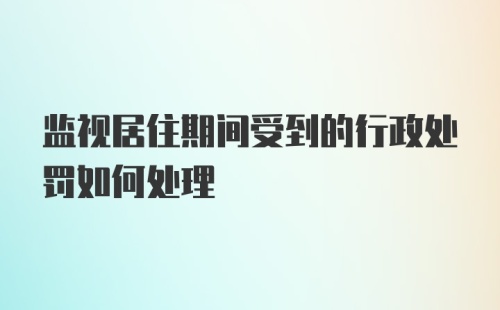 监视居住期间受到的行政处罚如何处理